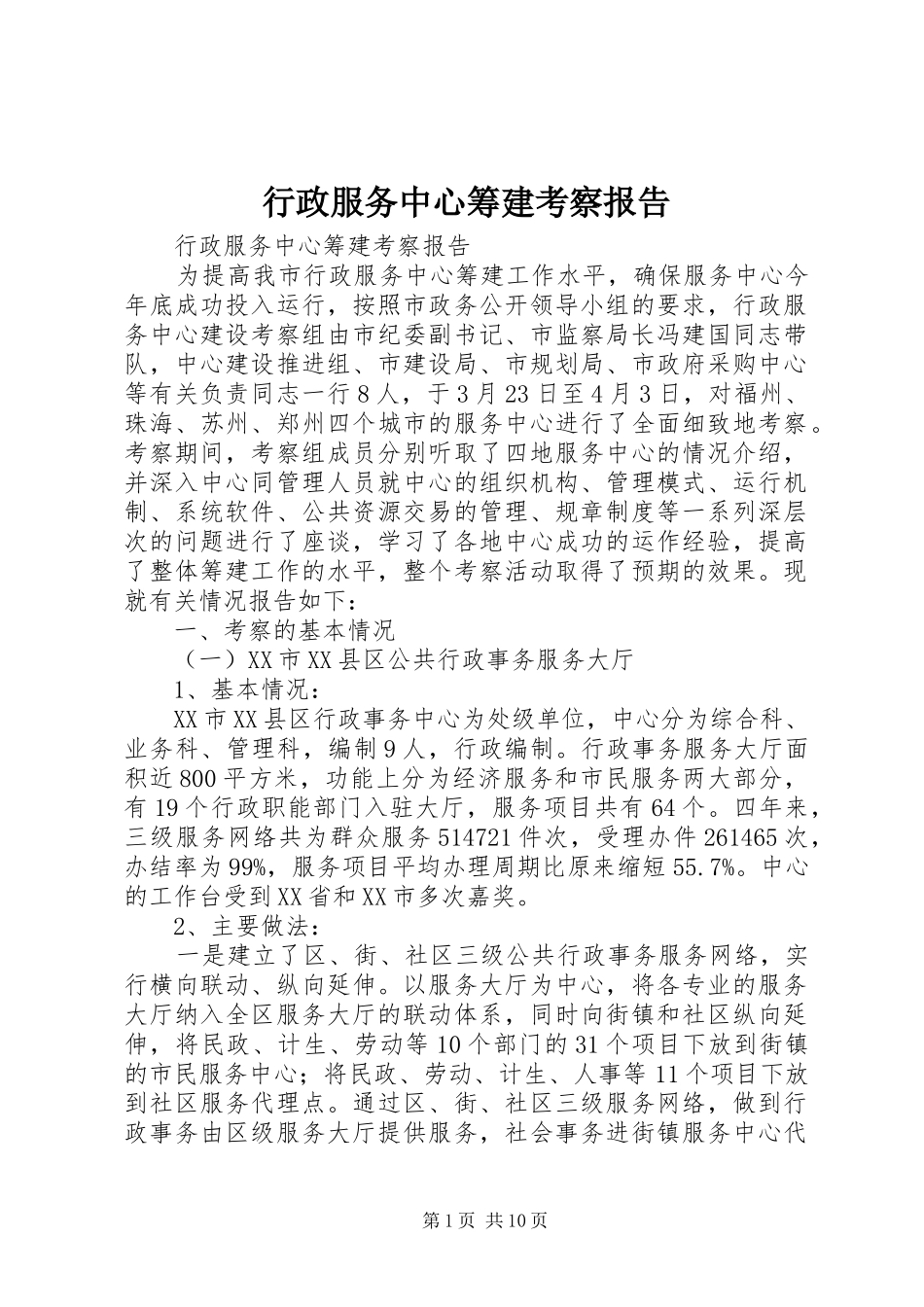 行政服务中心筹建考察报告

行政服务中心筹建考察报告

为提高我市行政服务中心筹建工作水平，确保服务中心今年底成功投入运行，按照市政务公开领导小组的要求，行政服务中心建设考察组由市纪委副书记、市监察局长冯建国同志带队，中心建设推进组、市建设局、市规划局、市政府采购中心等有关负责同志一行8人，于3月23日至4月3日，对福州、珠海、苏州、郑州四个城市的服务中心进行了全面细致地考察。考察期间，考察组成员分别听取了四地服务中心的情况介绍，并深入中心同管理人员就中心的组织机构、管理模式、运行机制、系统软件、公共资源交易的管理、规章制度等一系列深层次的问题进行了座谈，学习了各地中心成功的运作经验，提高了整体筹建工作的水平，整个考察活动取得了预期的效果。现就有关情况报告如下：

一、考察的基本情况

（一）XX市XX县区公共行政事务服务大厅

1、基本情况：

XX市XX县区行政事务中心为处级单位，中心分为综合科、业务科、管理科，编制9人，行政编制。行政事务服务大厅面积近800平方米，功能上分为经济服务和市民服务两大部分，有19个行政职能部门入驻大厅，服务项目共有64个。四年来，三级服务网络共为群众服务514721件次，受理办件261465次，办结率为99%，服务项目平均办理周期比原来缩短55.7%。中心的工作台受到XX省和XX市多次嘉奖。

2、主要做法：

一是建立了区、街、社区三级公共行政事务服务网络，实行横向联动、纵向延伸。以服务大厅为中心，将各专业的服务大厅纳入全区服务大厅的联动体系，同时向街镇和社区纵向延伸，将民政、计生、劳动等10个部门的31个项目下放到街镇的市民服务中心；将民政、劳动、计生、人事等11个项目下放到社区服务代理点。通过区、街、社区三级服务网络，做到行政事务由区级服务大厅提供服务，社会事务进街镇服务中心代

第1页 共10页